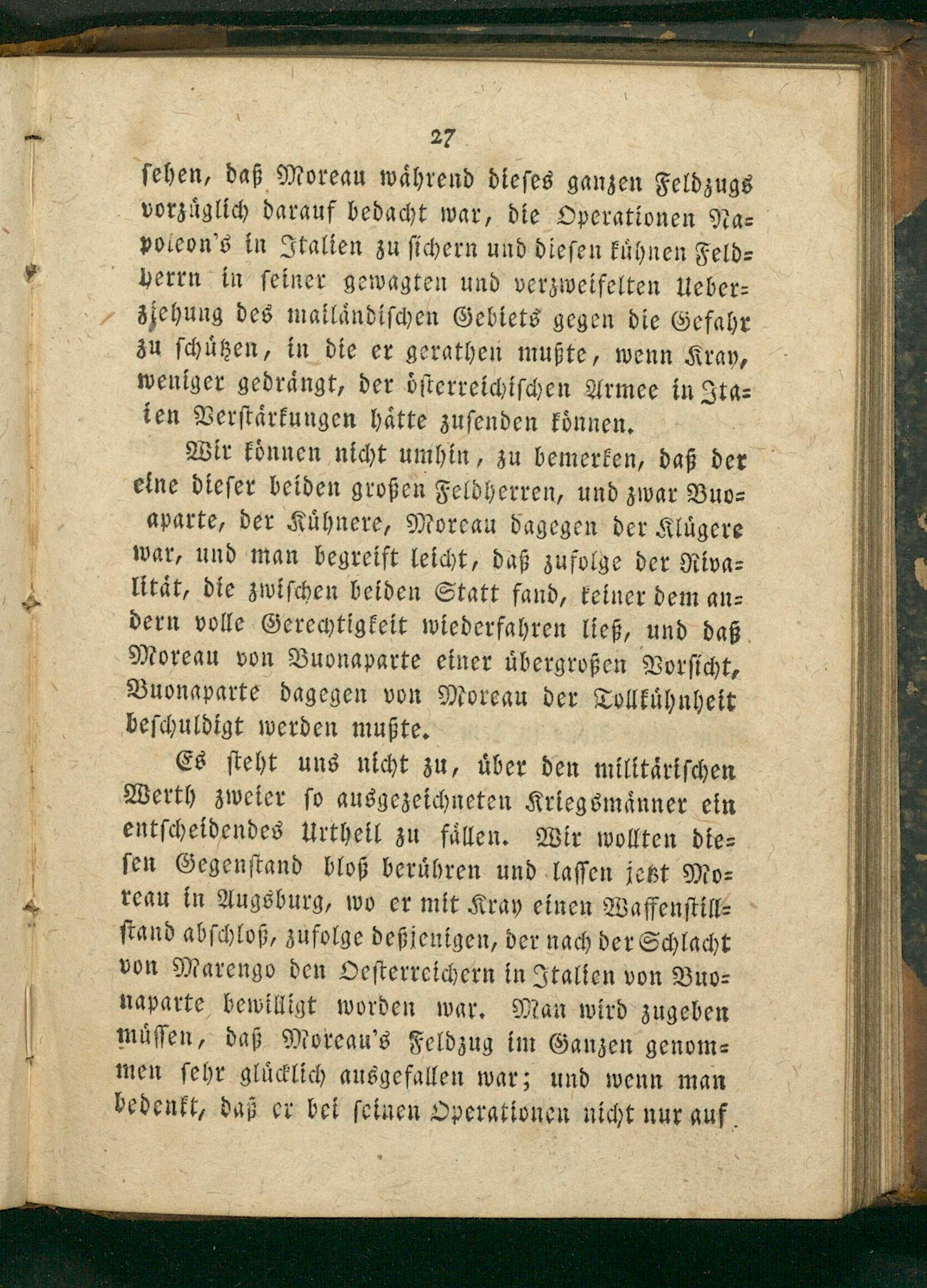 27

sehen, daß Moreau während dieses ganzen Feldzugs vorzüglich darauf bedacht war, die Operationen Napoleon's in Italien zu sichern und diesen kühnen Feldherrn in seiner gewagten und verzweifelten Ueberziehung des mailändischen Gebiets gegen die Gefahr zu schützen, in die er gerathen mußte, wenn Kray, weniger gedrängt, der österreichischen Armee in Italien Verstärkungen hätte zusenden können.

Wir können nicht umhin, zu bemerken, daß der eine dieser beiden großen Feldherren, und zwar Buonaparte, der Kühnere, Moreau dagegen der Klügere war, und man begreift leicht, daß zufolge der Rivalität, die zwischen beiden Statt fand, keiner dem andern volle Gerechtigkeit wiederfahren ließ, und daß Moreau von Buonaparte einer übergroßen Vorsicht, Buonaparte dagegen von Moreau der Tollkühnheit beschuldigt werden mußte.

Es steht uns nicht zu, über den militärischen Werth zweier so ausgezeichneten Kriegsmänner ein entscheidendes Urtheil zu fällen. Wir wollten diesen Gegenstand bloß berühren und lassen jetzt Moreau in Augsburg, wo er mit Kray einen Waffenstillstand abschloß, zufolge deßjenigen, der nach der Schlacht von Marengo den Oesterreichern in Italien von Buonaparte bewilligt worden war. Man wird zugeben müssen, daß Moreau's Feldzug im Ganzen genommen sehr glücklich ausgefallen war; und wenn man bedenkt, daß er bei seinen Operationen nicht nur auf